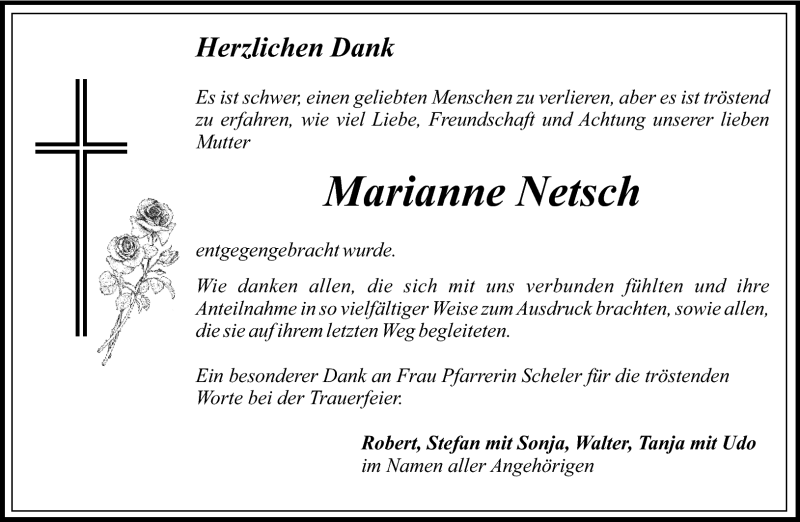 Herzlichen Dank

Es ist schwer, einen geliebten Menschen zu verlieren, aber es ist tröstend zu erfahren, wie viel Liebe, Freundschaft und Achtung unserer lieben Mutter

Marianne Netsch

entgegengebracht wurde.

Wie danken allen, die sich mit uns verbunden fühlten und ihre Anteilnahme in so vielfältiger Weise zum Ausdruck brachten, sowie allen, die sie auf ihrem letzten Weg begleiteten.

Ein besonderer Dank an Frau Pfarrerin Scheler für die tröstenden Worte bei der Trauerfeier.

Robert, Stefan mit Sonja, Walter, Tanja mit Udo
im Namen aller Angehörigen